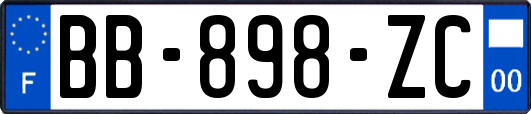 F
BB-898-ZC
00